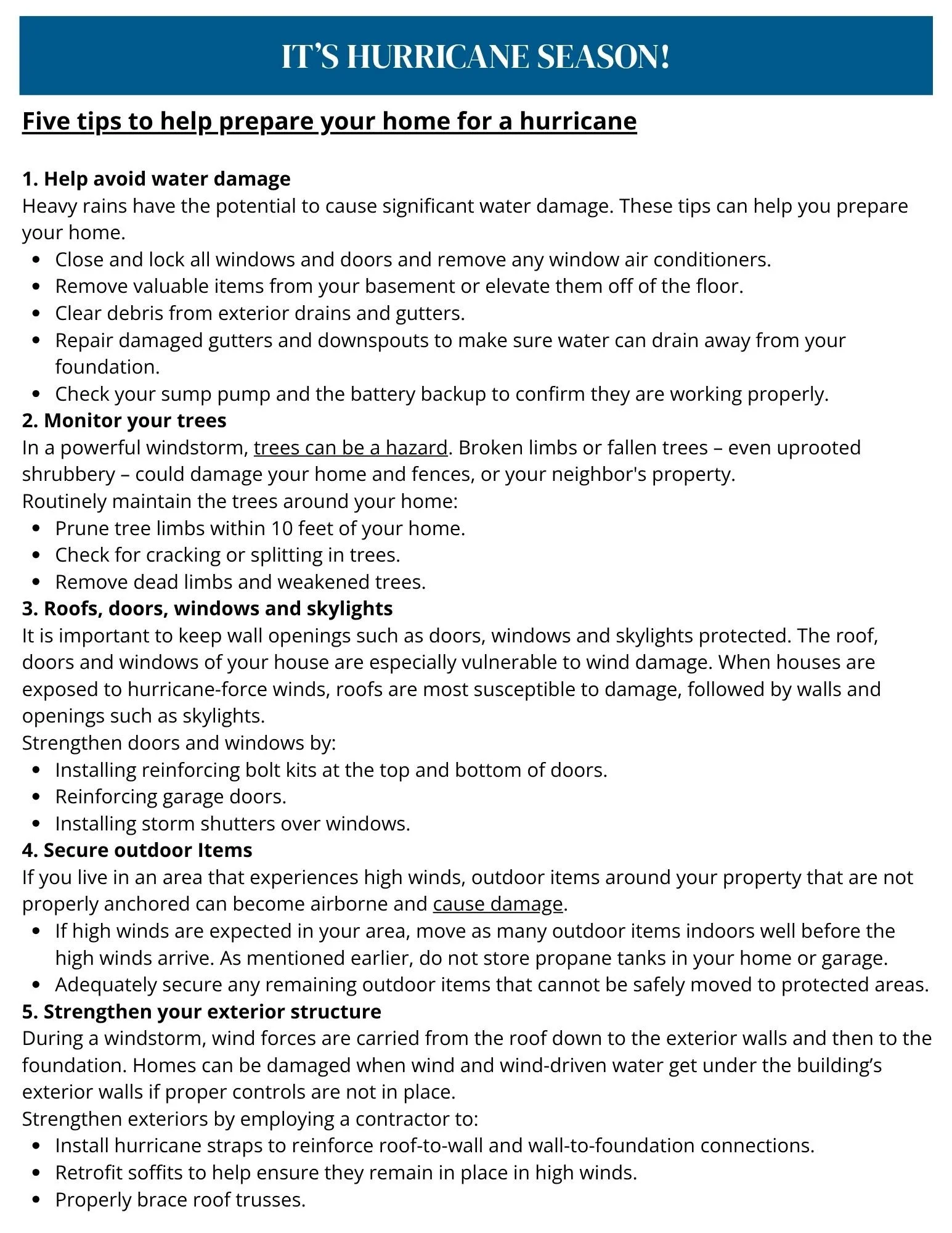 IT'S HURRICANE SEASON!

Five tips to help prepare your home for a hurricane

1. Help avoid water damage
Heavy rains have the potential to cause significant water damage. These tips can help you prepare your home.
- Close and lock all windows and doors and remove any window air conditioners.
- Remove valuable items from your basement or elevate them off of the floor.
- Clear debris from exterior drains and gutters.
- Repair damaged gutters and downspouts to make sure water can drain away from your foundation.
- Check your sump pump and the battery backup to confirm they are working properly.

2. Monitor your trees
In a powerful windstorm, trees can be a hazard. Broken limbs or fallen trees – even uprooted shrubbery – could damage your home and fences, or your neighbor's property.
Routinely maintain the trees around your home:
- Prune tree limbs within 10 feet of your home.
- Check for cracking or splitting in trees.
- Remove dead limbs and weakened trees.

3. Roofs, doors, windows and skylights
It is important to keep wall openings such as doors, windows and skylights protected. The roof, doors and windows of your house are especially vulnerable to wind damage. When houses are exposed to hurricane-force winds, roofs are most susceptible to damage, followed by walls and openings such as skylights.
Strengthen doors and windows by:
- Installing reinforcing bolt kits at the top and bottom of doors.
- Reinforcing garage doors.
- Installing storm shutters over windows.

4. Secure outdoor Items
If you live in an area that experiences high winds, outdoor items around your property that are not properly anchored can become airborne and cause damage.
- If high winds are expected in your area, move as many outdoor items indoors well before the high winds arrive. As mentioned earlier, do not store propane tanks in your home or garage.
- Adequately secure any remaining outdoor items that cannot be safely moved to protected areas.

5. Strengthen your exterior structure
During a windstorm, wind forces are carried from the roof down to the exterior walls and then to the foundation. Homes can be damaged when wind and wind-driven water get under the building's exterior walls if proper controls are not in place.
Strengthen exteriors by employing a contractor to:
- Install hurricane straps to reinforce roof-to-wall and wall-to-foundation connections.
- Retrofit soffits to help ensure they remain in place in high winds.
- Properly brace roof trusses.